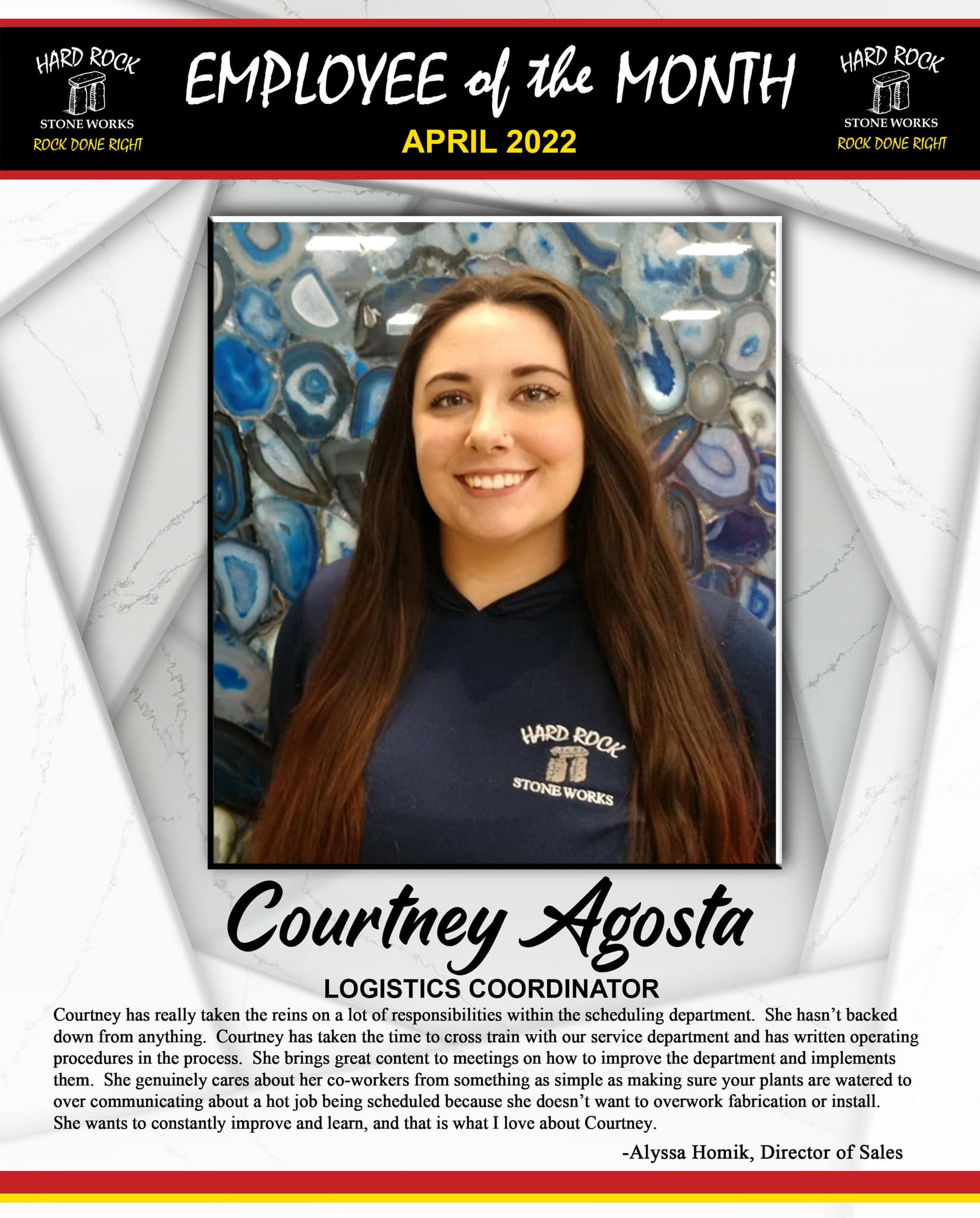 HARD ROCK
STONE WORKS
ROCK DONE RIGHT

EMPLOYEE of the MONTH
APRIL 2022

HARD ROCK
STONE WORKS
ROCK DONE RIGHT

HARD ROCK
STONE WORKS

Courtney Agosta
LOGISTICS COORDINATOR

Courtney has really taken the reins on a lot of responsibilities within the scheduling department. She hasn't backed down from anything. Courtney has taken the time to cross train with our service department and has written operating procedures in the process. She brings great content to meetings on how to improve the department and implements them. She genuinely cares about her co-workers from something as simple as making sure your plants are watered to over communicating about a hot job being scheduled because she doesn't want to overwork fabrication or install. She wants to constantly improve and learn, and that is what I love about Courtney.

-Alyssa Homik, Director of Sales